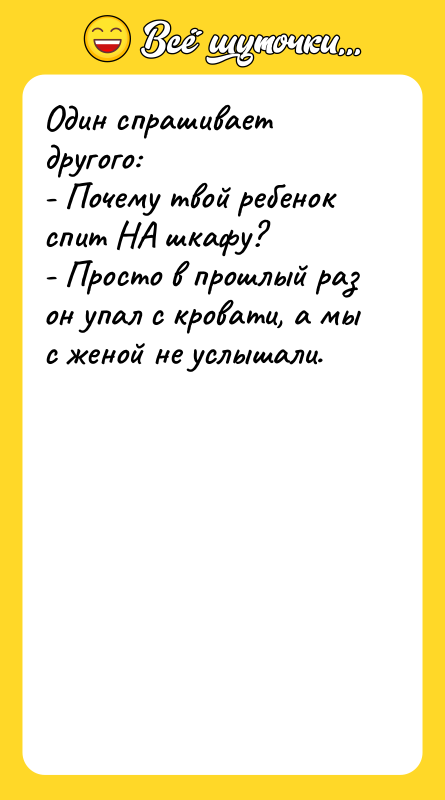 Всё шуточки...

Один спрашивает другого:
- Почему твой ребенок спит НА шкафу?
- Просто в прошлый раз он упал с кровати, а мы с женой не услышали.